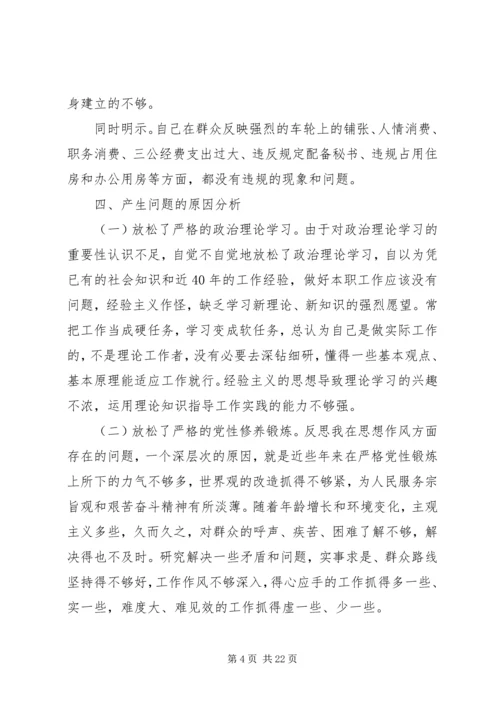 身建立的不够。

同时明示。自己在群众反映强烈的车轮上的铺张、人情消费、职务消费、三公经费支出过大、违反规定配备秘书、违规占用住房和办公用房等方面，都没有违规的现象和问题。

四、产生问题的原因分析

（一）放松了严格的政治理论学习。由于对政治理论学习的重要性认识不足，自觉不自觉地放松了政治理论学习，自以为凭已有的社会知识和近40年的工作经验，做好本职工作应该没有问题，经验主义作怪，缺乏学习新理论、新知识的强烈愿望。常把工作当成硬任务，学习变成软任务，总认为自己是做实际工作的，不是理论工作者，没有必要去深钻细研，懂得一些基本观点、基本原理能适应工作就行。经验主义的思想导致理论学习的兴趣不浓，运用理论知识指导工作实践的能力不够强。

（二）放松了严格的党性修养锻炼。反思我在思想作风方面存在的问题，一个深层次的原因，就是近些年来在严格党性锻炼上所下的力气不够多，世界观的改造抓得不够紧，为人民服务宗旨观和艰苦奋斗精神有所淡薄。随着年龄增长和环境变化，主观主义多些，久而久之，对群众的呼声、疾苦、困难了解不够，解决得也不及时。研究解决一些矛盾和问题，实事求是、群众路线坚持得不够好，工作作风不够深入，得心应手的工作抓得多一些、实一些，难度大、难见效的工作抓得虚一些、少一些。

第 4 页 共 22 页